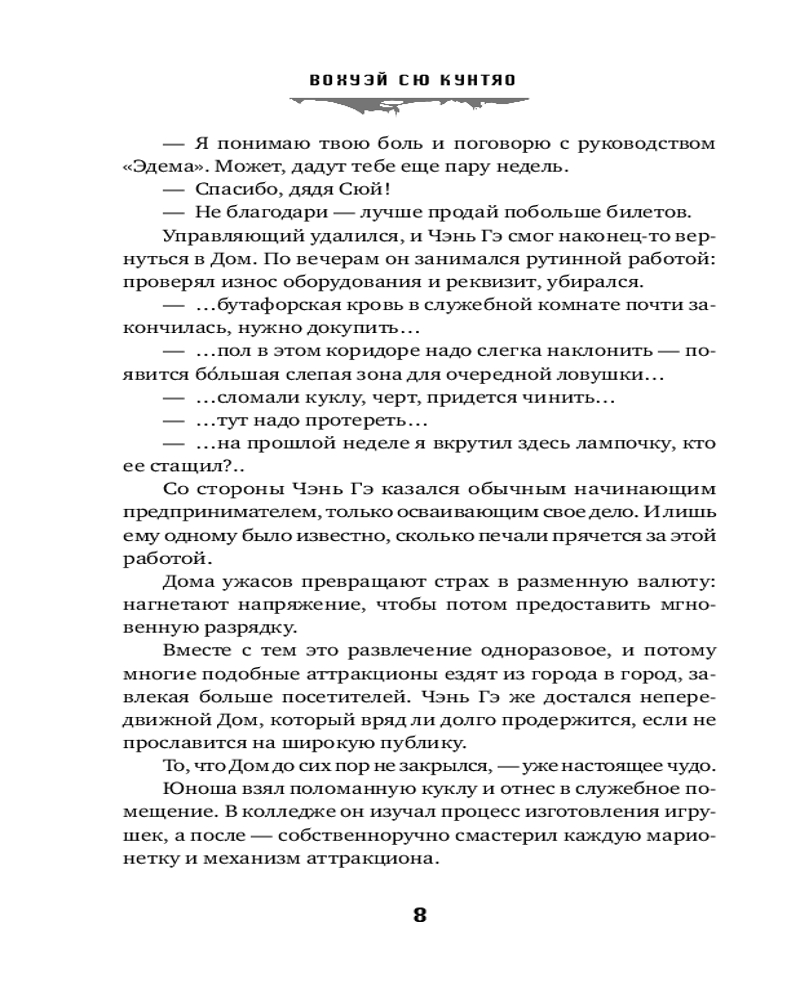 ВОХУЭЙ СЮ КУНТЯО

— Я понимаю твою боль и поговорю с руководством «Эдема». Может, дадут тебе еще пару недель.

— Спасибо, дядя Сюй!

— Не благодари — лучше продай побольше билетов.

Управляющий удалился, и Чэнь Гэ смог наконец-то вернуться в Дом. По вечерам он занимался рутинной работой: проверял износ оборудования и реквизит, убирался.

— ...бутафорская кровь в служебной комнате почти закончилась, нужно докупить...

— ...пол в этом коридоре надо слегка наклонить — появится бо́льшая слепая зона для очередной ловушки...

— ...сломали куклу, черт, придется чинить...

— ...тут надо протереть...

— ...на прошлой неделе я вкрутил здесь лампочку, кто ее стащил?..

Со стороны Чэнь Гэ казался обычным начинающим предпринимателем, только осваивающим свое дело. И лишь ему одному было известно, сколько печали прячется за этой работой.

Дома ужасов превращают страх в разменную валюту: нагнетают напряжение, чтобы потом предоставить мгновенную разрядку.

Вместе с тем это развлечение одноразовое, и потому многие подобные аттракционы ездят из города в город, завлекая больше посетителей. Чэнь Гэ же достался непередвижной Дом, который вряд ли долго продержится, если не прославится на широкую публику.

То, что Дом до сих пор не закрылся, — уже настоящее чудо.

Юноша взял поломанную куклу и отнес в служебное помещение. В колледже он изучал процесс изготовления игрушек, а после — собственноручно смастерил каждую марионетку и механизм аттракциона.

8